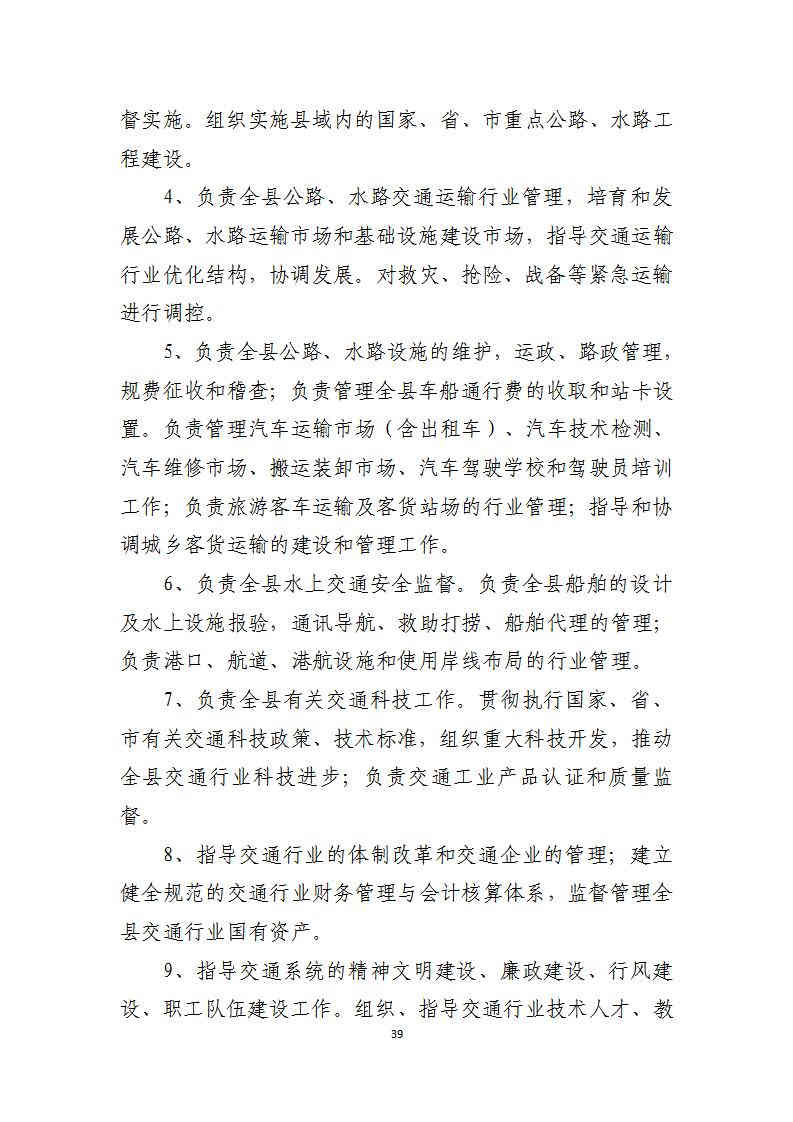 督实施。组织实施县域内的国家、省、市重点公路、水路工程建设。

4、负责全县公路、水路交通运输行业管理，培育和发展公路、水路运输市场和基础设施建设市场，指导交通运输行业优化结构，协调发展。对救灾、抢险、战备等紧急运输进行调控。

5、负责全县公路、水路设施的维护，运政、路政管理，规费征收和稽查；负责管理全县车船通行费的收取和站卡设置。负责管理汽车运输市场（含出租车）、汽车技术检测、汽车维修市场、搬运装卸市场、汽车驾驶学校和驾驶员培训工作；负责旅游客车运输及客货站场的行业管理；指导和协调城乡客货运输的建设和管理工作。

6、负责全县水上交通安全监督。负责全县船舶的设计及水上设施报验，通讯导航、救助打捞、船舶代理的管理；负责港口、航道、港航设施和使用岸线布局的行业管理。

7、负责全县有关交通科技工作。贯彻执行国家、省、市有关交通科技政策、技术标准，组织重大科技开发，推动全县交通行业科技进步；负责交通工业产品认证和质量监督。

8、指导交通行业的体制改革和交通企业的管理；建立健全规范的交通行业财务管理与会计核算体系，监督管理全县交通行业国有资产。

9、指导交通系统的精神文明建设、廉政建设、行风建设、职工队伍建设工作。组织、指导交通行业技术人才、教

39